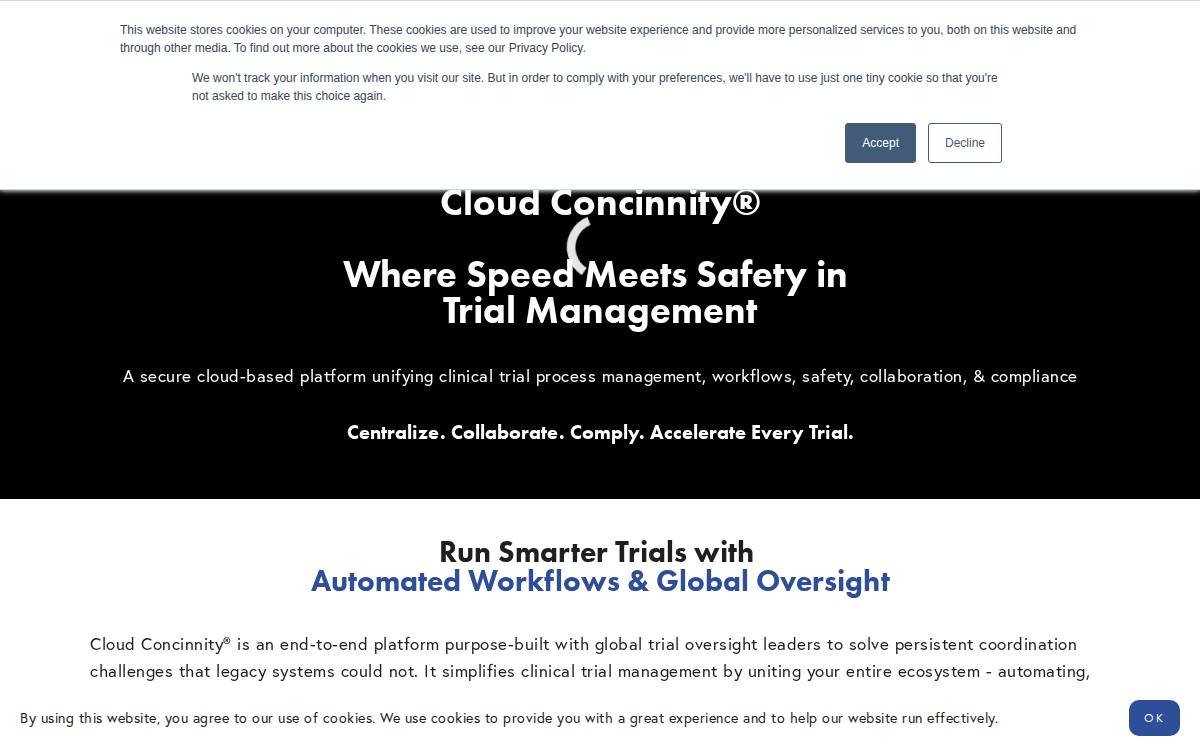 This website stores cookies on your computer. These cookies are used to improve your website experience and provide more personalized services to you, both on this website and through other media. To find out more about the cookies we use, see our Privacy Policy.

We won't track your information when you visit our site. But in order to comply with your preferences, we'll have to use just one tiny cookie so that you're not asked to make this choice again.

Accept

Decline

Cloud Concinnity®

Where Speed Meets Safety in Trial Management

A secure cloud-based platform unifying clinical trial process management, workflows, safety, collaboration, & compliance

Centralize. Collaborate. Comply. Accelerate Every Trial.

Run Smarter Trials with
Automated Workflows & Global Oversight

Cloud Concinnity® is an end-to-end platform purpose-built with global trial oversight leaders to solve persistent coordination challenges that legacy systems could not. It simplifies clinical trial management by uniting your entire ecosystem - automating,

By using this website, you agree to our use of cookies. We use cookies to provide you with a great experience and to help our website run effectively.

OK